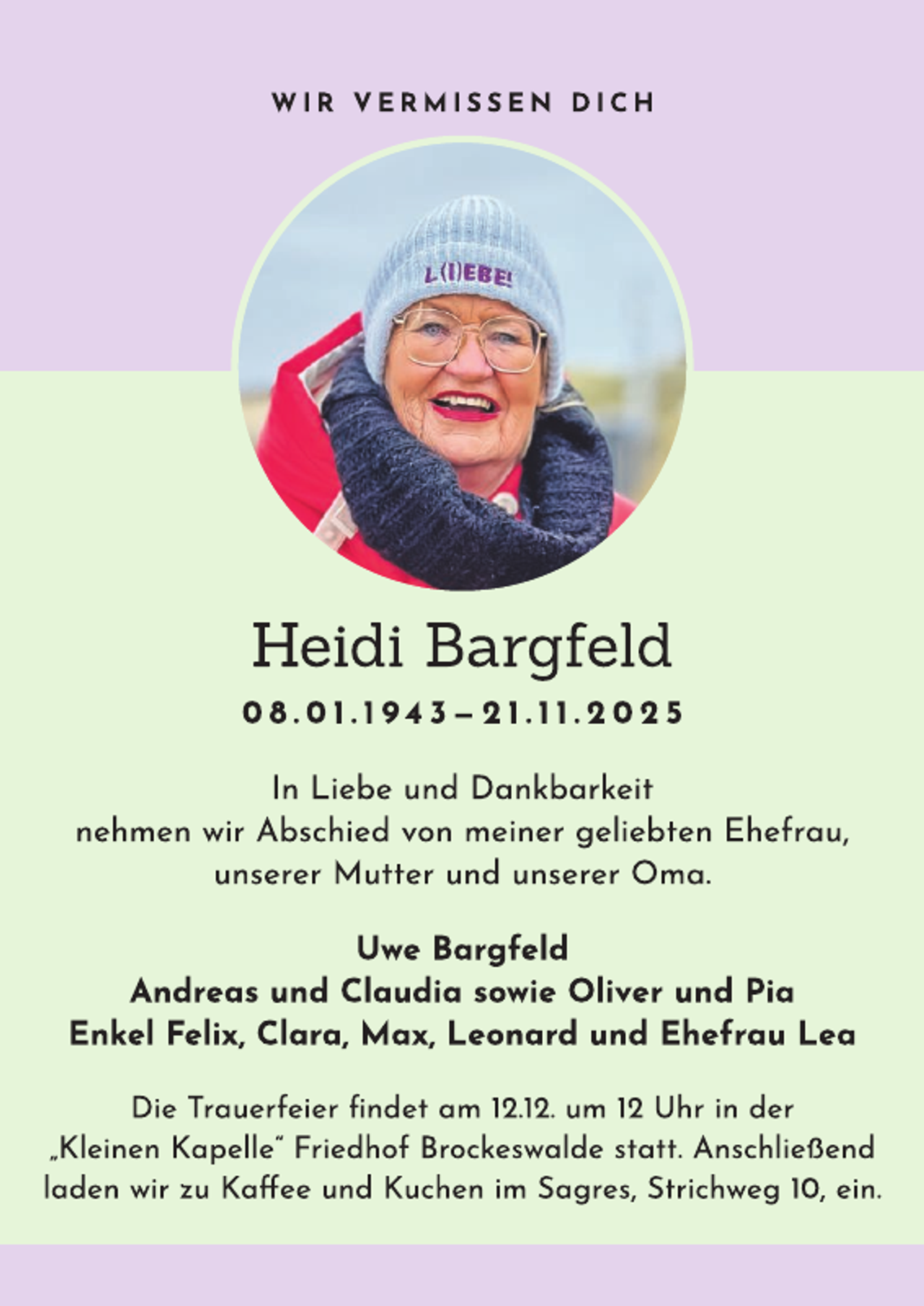 WIR VERMISSEN DICH

L(I)EBE!

Heidi Bargfeld

08.01.1943 – 21.11.2025

In Liebe und Dankbarkeit nehmen wir Abschied von meiner geliebten Ehefrau, unserer Mutter und unserer Oma.

Uwe Bargfeld
Andreas und Claudia sowie Oliver und Pia
Enkel Felix, Clara, Max, Leonard und Ehefrau Lea

Die Trauerfeier findet am 12.12. um 12 Uhr in der „Kleinen Kapelle“ Friedhof Brockeswalde statt. Anschließend laden wir zu Kaffee und Kuchen im Sagres, Strichweg 10, ein.